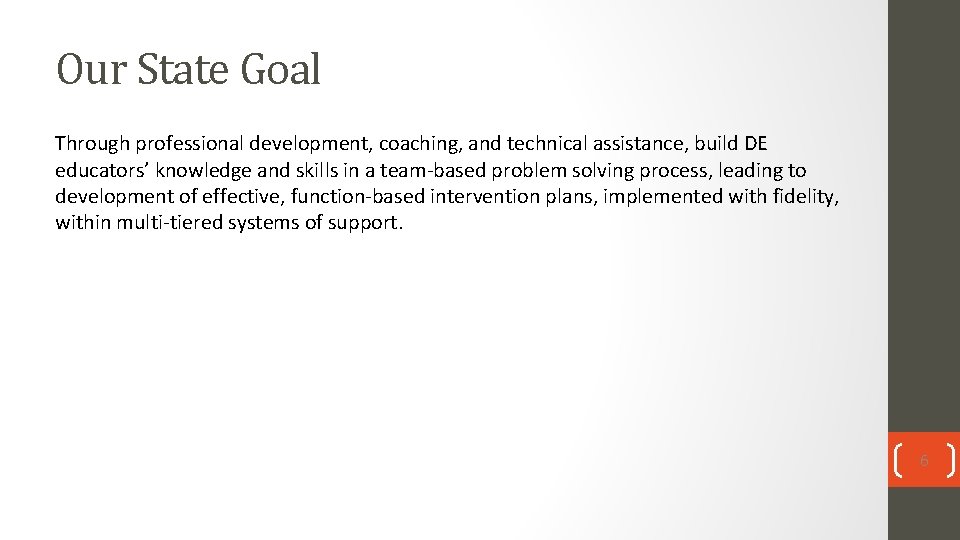 Our State Goal

Through professional development, coaching, and technical assistance, build DE educators’ knowledge and skills in a team-based problem solving process, leading to development of effective, function-based intervention plans, implemented with fidelity, within multi-tiered systems of support.

6